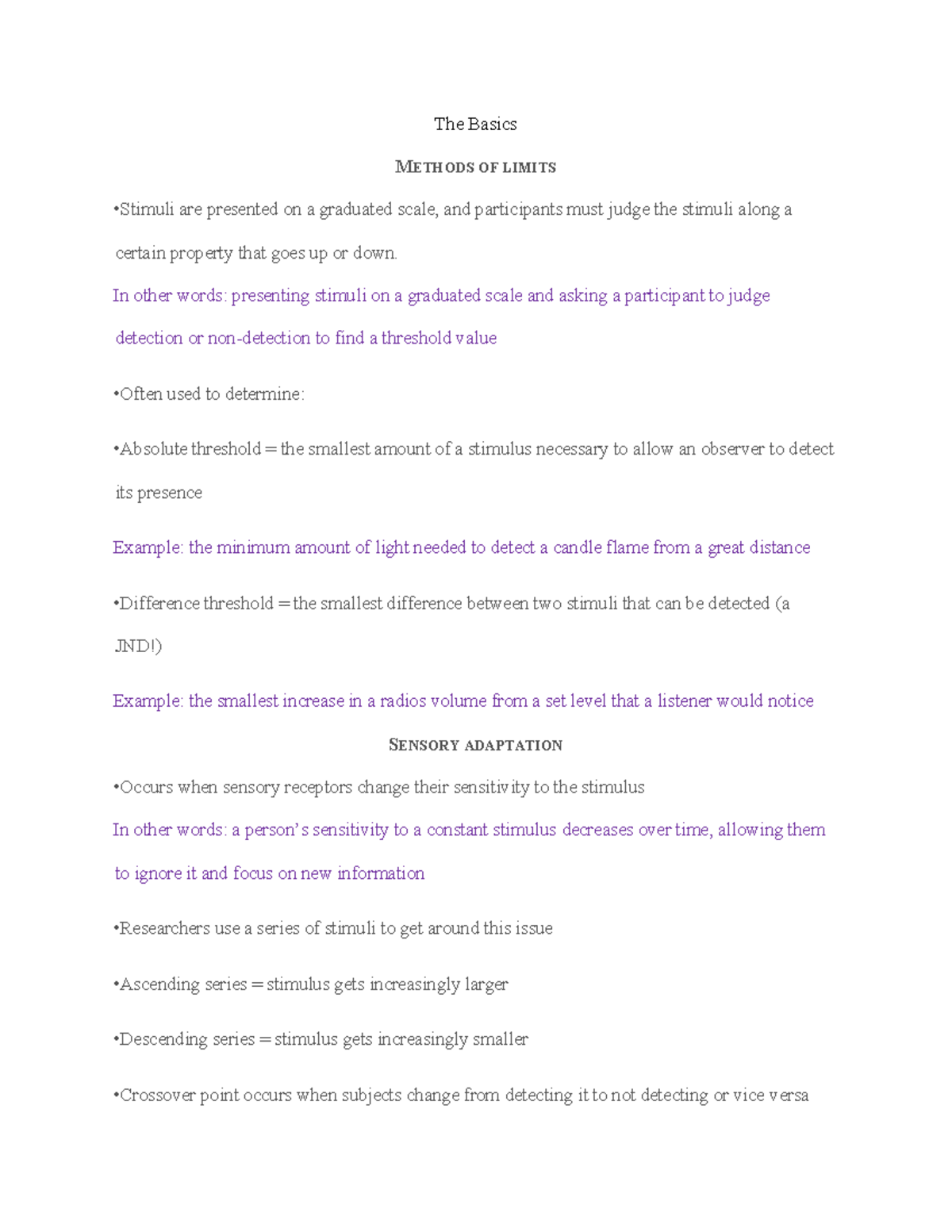 The Basics

METHODS OF LIMITS

•Stimuli are presented on a graduated scale, and participants must judge the stimuli along a certain property that goes up or down.

In other words: presenting stimuli on a graduated scale and asking a participant to judge detection or non-detection to find a threshold value

•Often used to determine:

•Absolute threshold = the smallest amount of a stimulus necessary to allow an observer to detect its presence

Example: the minimum amount of light needed to detect a candle flame from a great distance

•Difference threshold = the smallest difference between two stimuli that can be detected (a JND!)

Example: the smallest increase in a radios volume from a set level that a listener would notice

SENSORY ADAPTATION

•Occurs when sensory receptors change their sensitivity to the stimulus

In other words: a person's sensitivity to a constant stimulus decreases over time, allowing them to ignore it and focus on new information

•Researchers use a series of stimuli to get around this issue

•Ascending series = stimulus gets increasingly larger

•Descending series = stimulus gets increasingly smaller

•Crossover point occurs when subjects change from detecting it to not detecting or vice versa